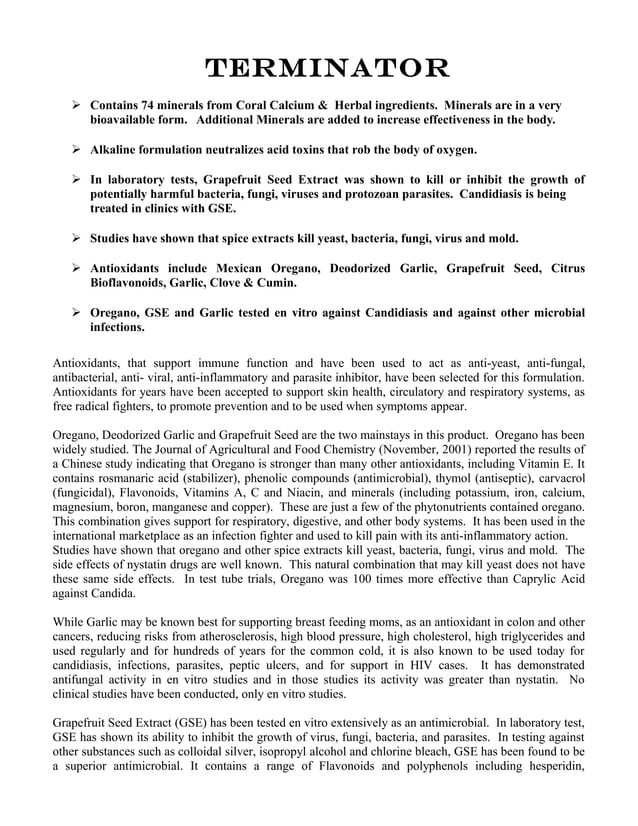 TERMINATOR

➢ Contains 74 minerals from Coral Calcium & Herbal ingredients. Minerals are in a very bioavailable form. Additional Minerals are added to increase effectiveness in the body.

➢ Alkaline formulation neutralizes acid toxins that rob the body of oxygen.

➢ In laboratory tests, Grapefruit Seed Extract was shown to kill or inhibit the growth of potentially harmful bacteria, fungi, viruses and protozoan parasites. Candidiasis is being treated in clinics with GSE.

➢ Studies have shown that spice extracts kill yeast, bacteria, fungi, virus and mold.

➢ Antioxidants include Mexican Oregano, Deodorized Garlic, Grapefruit Seed, Citrus Bioflavonoids, Garlic, Clove & Cumin.

➢ Oregano, GSE and Garlic tested en vitro against Candidiasis and against other microbial infections.

Antioxidants, that support immune function and have been used to act as anti-yeast, anti-fungal, antibacterial, anti- viral, anti-inflammatory and parasite inhibitor, have been selected for this formulation. Antioxidants for years have been accepted to support skin health, circulatory and respiratory systems, as free radical fighters, to promote prevention and to be used when symptoms appear.

Oregano, Deodorized Garlic and Grapefruit Seed are the two mainstays in this product. Oregano has been widely studied. The Journal of Agricultural and Food Chemistry (November, 2001) reported the results of a Chinese study indicating that Oregano is stronger than many other antioxidants, including Vitamin E. It contains rosmanaric acid (stabilizer), phenolic compounds (antimicrobial), thymol (antiseptic), carvacrol (fungicidal), Flavonoids, Vitamins A, C and Niacin, and minerals (including potassium, iron, calcium, magnesium, boron, manganese and copper). These are just a few of the phytonutrients contained oregano. This combination gives support for respiratory, digestive, and other body systems. It has been used in the international marketplace as an infection fighter and used to kill pain with its anti-inflammatory action. Studies have shown that oregano and other spice extracts kill yeast, bacteria, fungi, virus and mold. The side effects of nystatin drugs are well known. This natural combination that may kill yeast does not have these same side effects. In test tube trials, Oregano was 100 times more effective than Caprylic Acid against Candida.

While Garlic may be known best for supporting breast feeding moms, as an antioxidant in colon and other cancers, reducing risks from atherosclerosis, high blood pressure, high cholesterol, high triglycerides and used regularly and for hundreds of years for the common cold, it is also known to be used today for candidiasis, infections, parasites, peptic ulcers, and for support in HIV cases. It has demonstrated antifungal activity in en vitro studies and in those studies its activity was greater than nystatin. No clinical studies have been conducted, only en vitro studies.

Grapefruit Seed Extract (GSE) has been tested en vitro extensively as an antimicrobial. In laboratory test, GSE has shown its ability to inhibit the growth of virus, fungi, bacteria, and parasites. In testing against other substances such as colloidal silver, isopropyl alcohol and chlorine bleach, GSE has been found to be a superior antimicrobial. It contains a range of Flavonoids and polyphenols including hesperidin,